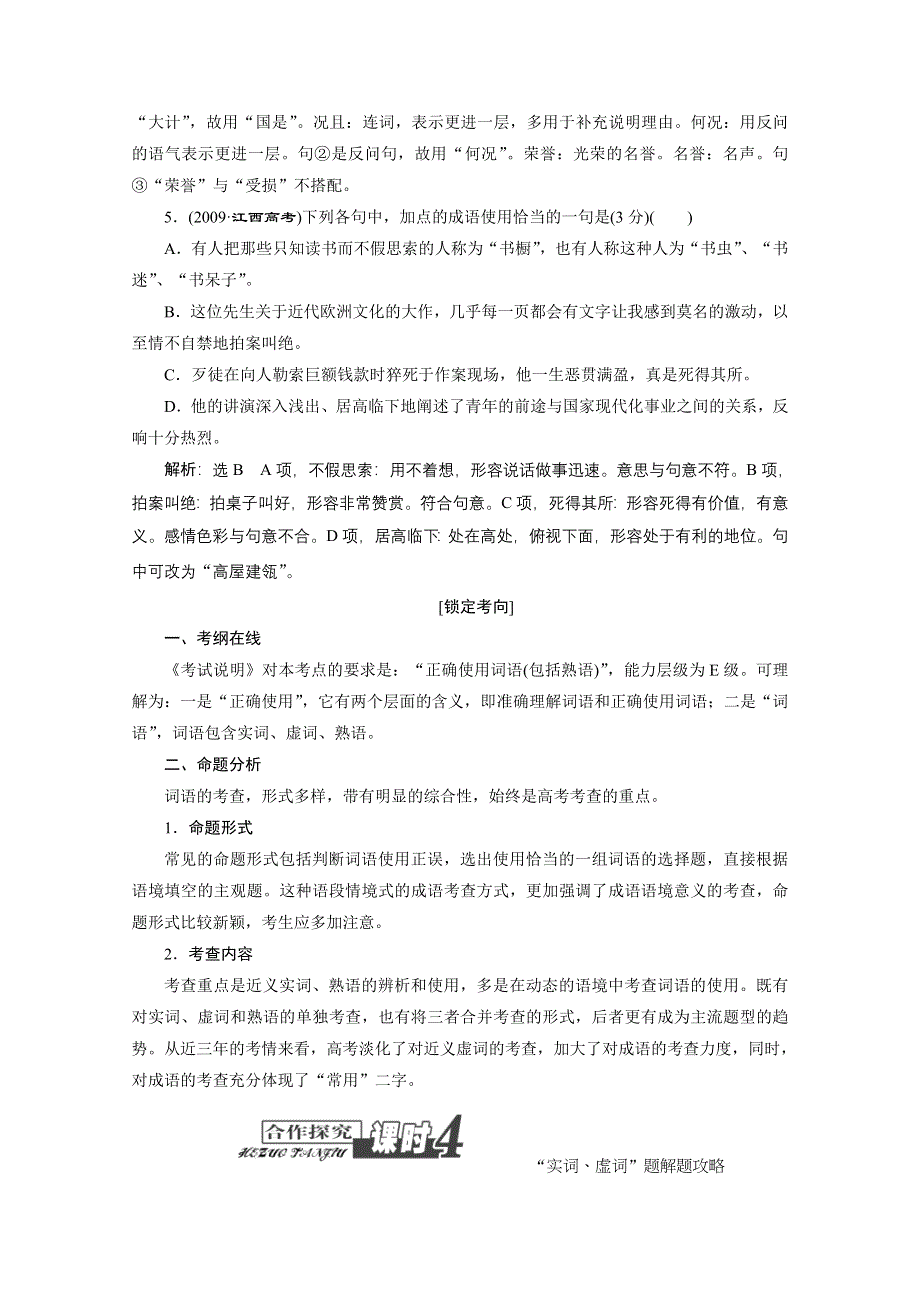 “大计”，故用“国是”。况且：连词，表示更进一层，多用于补充说明理由。何况：用反问的语气表示更进一层。句②是反问句，故用“何况”。荣誉：光荣的名誉。名誉：名声。句③“荣誉”与“受损”不搭配。

5．(2009·江西高考)下列各句中，加点的成语使用恰当的一句是(3分)(　　)

A．有人把那些只知读书而不假思索的人称为“书橱”，也有人称这种人为“书虫”、“书迷”、“书呆子”。

B．这位先生关于近代欧洲文化的大作，几乎每一页都会有文字让我感到莫名的激动，以至情不自禁地拍案叫绝。

C．歹徒在向人勒索巨额钱款时猝死于作案现场，他一生恶贯满盈，真是死得其所。

D．他的讲演深入浅出、居高临下地阐述了青年的前途与国家现代化事业之间的关系，反响十分热烈。

解析：选B　A项，不假思索：用不着想，形容说话做事迅速。意思与句意不符。B项，拍案叫绝：拍桌子叫好，形容非常赞赏。符合句意。C项，死得其所：形容死得有价值，有意义。感情色彩与句意不合。D项，居高临下：处在高处，俯视下面，形容处于有利的地位。句中可改为“高屋建瓴”。

[锁定考向]

一、考纲在线

《考试说明》对本考点的要求是：“正确使用词语(包括熟语)”，能力层级为E级。可理解为：一是“正确使用”，它有两个层面的含义，即准确理解词语和正确使用词语；二是“词语”，词语包含实词、虚词、熟语。

二、命题分析

词语的考查，形式多样，带有明显的综合性，始终是高考考查的重点。

1．命题形式

常见的命题形式包括判断词语使用正误，选出使用恰当的一组词语的选择题，直接根据语境填空的主观题。这种语段情境式的成语考查方式，更加强调了成语语境意义的考查，命题形式比较新颖，考生应多加注意。

2．考查内容

考查重点是近义实词、熟语的辨析和使用，多是在动态的语境中考查词语的使用。既有对实词、虚词和熟语的单独考查，也有将三者合并考查的形式，后者更有成为主流题型的趋势。从近三年的考情来看，高考淡化了对近义虚词的考查，加大了对成语的考查力度，同时，对成语的考查充分体现了“常用”二字。

合作探究 HEZUO TANJIU 课时4

“实词、虚词”题解题攻略